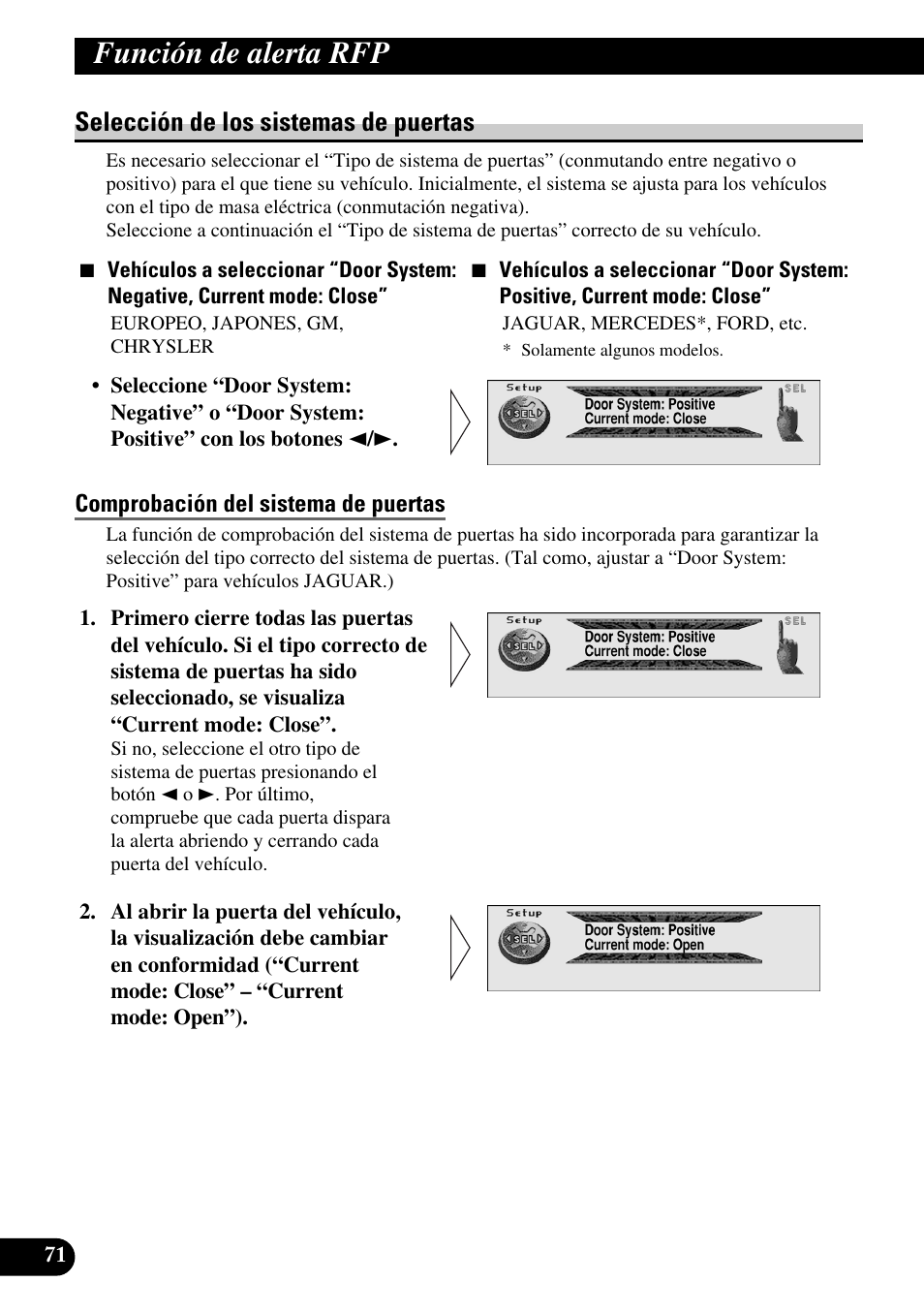 Función de alerta RFP

Selección de los sistemas de puertas

Es necesario seleccionar el “Tipo de sistema de puertas” (conmutando entre negativo o positivo) para el que tiene su vehículo. Inicialmente, el sistema se ajusta para los vehículos con el tipo de masa eléctrica (conmutación negativa).
Seleccione a continuación el “Tipo de sistema de puertas” correcto de su vehículo.

■ Vehículos a seleccionar “Door System: Negative, Current mode: Close”
EUROPEO, JAPONES, GM, CHRYSLER

■ Vehículos a seleccionar “Door System: Positive, Current mode: Close”
JAGUAR, MERCEDES*, FORD, etc.
* Solamente algunos modelos.

• Seleccione “Door System: Negative” o “Door System: Positive” con los botones ◄/►.

Setup
SEL
Door System: Positive
Current mode: Close
SEL

Comprobación del sistema de puertas

La función de comprobación del sistema de puertas ha sido incorporada para garantizar la selección del tipo correcto del sistema de puertas. (Tal como, ajustar a “Door System: Positive” para vehículos JAGUAR.)

1. Primero cierre todas las puertas del vehículo. Si el tipo correcto de sistema de puertas ha sido seleccionado, se visualiza “Current mode: Close”.
Si no, seleccione el otro tipo de sistema de puertas presionando el botón ◄ o ►. Por último, compruebe que cada puerta dispara la alerta abriendo y cerrando cada puerta del vehículo.

Setup
SEL
Door System: Positive
Current mode: Close
SEL

2. Al abrir la puerta del vehículo, la visualización debe cambiar en conformidad (“Current mode: Close” – “Current mode: Open”).

Setup
SEL
Door System: Positive
Current mode: Open

71